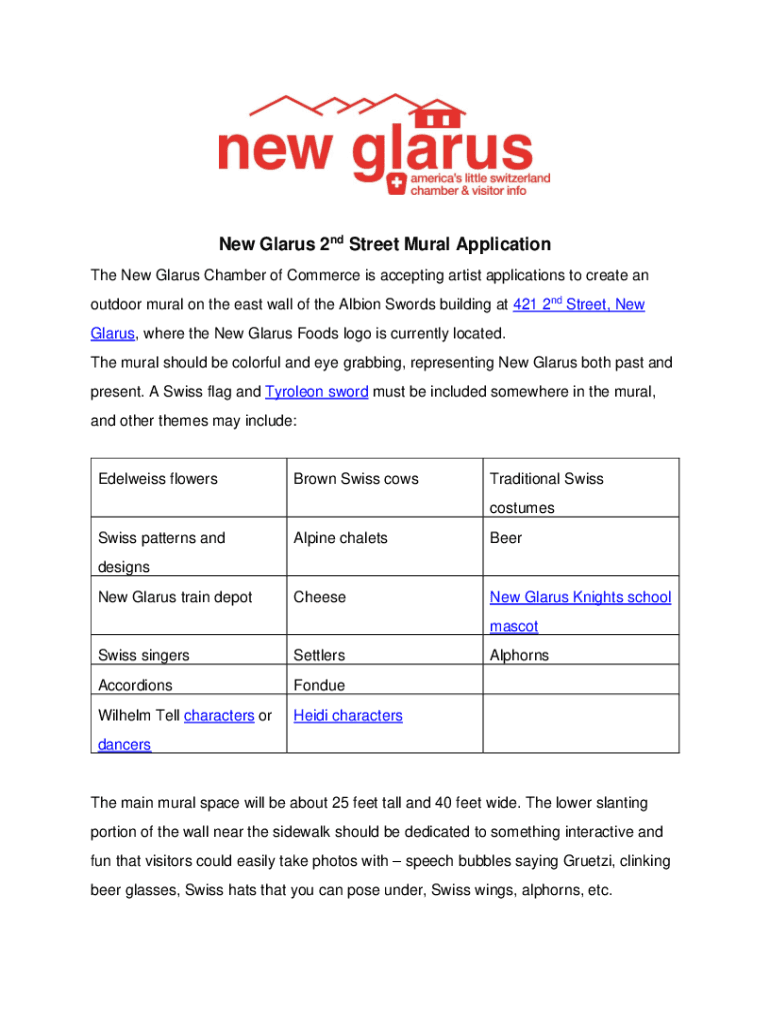 new glarus
america's little switzerland
chamber & visitor info

New Glarus 2$^{nd}$ Street Mural Application

The New Glarus Chamber of Commerce is accepting artist applications to create an outdoor mural on the east wall of the Albion Swords building at 421 2$^{nd}$ Street, New Glarus, where the New Glarus Foods logo is currently located.

The mural should be colorful and eye grabbing, representing New Glarus both past and present. A Swiss flag and Tyroleon sword must be included somewhere in the mural, and other themes may include:

| Edelweiss flowers | Brown Swiss cows | Traditional Swiss costumes |
|---|---|---|
| Swiss patterns and designs | Alpine chalets | Beer |
| New Glarus train depot | Cheese | New Glarus Knights school mascot |
| Swiss singers | Settlers | Alphorns |
| Accordions | Fondue | |
| Wilhelm Tell characters or dancers | Heidi characters | |

The main mural space will be about 25 feet tall and 40 feet wide. The lower slanting portion of the wall near the sidewalk should be dedicated to something interactive and fun that visitors could easily take photos with – speech bubbles saying Gruetzi, clinking beer glasses, Swiss hats that you can pose under, Swiss wings, alphorns, etc.